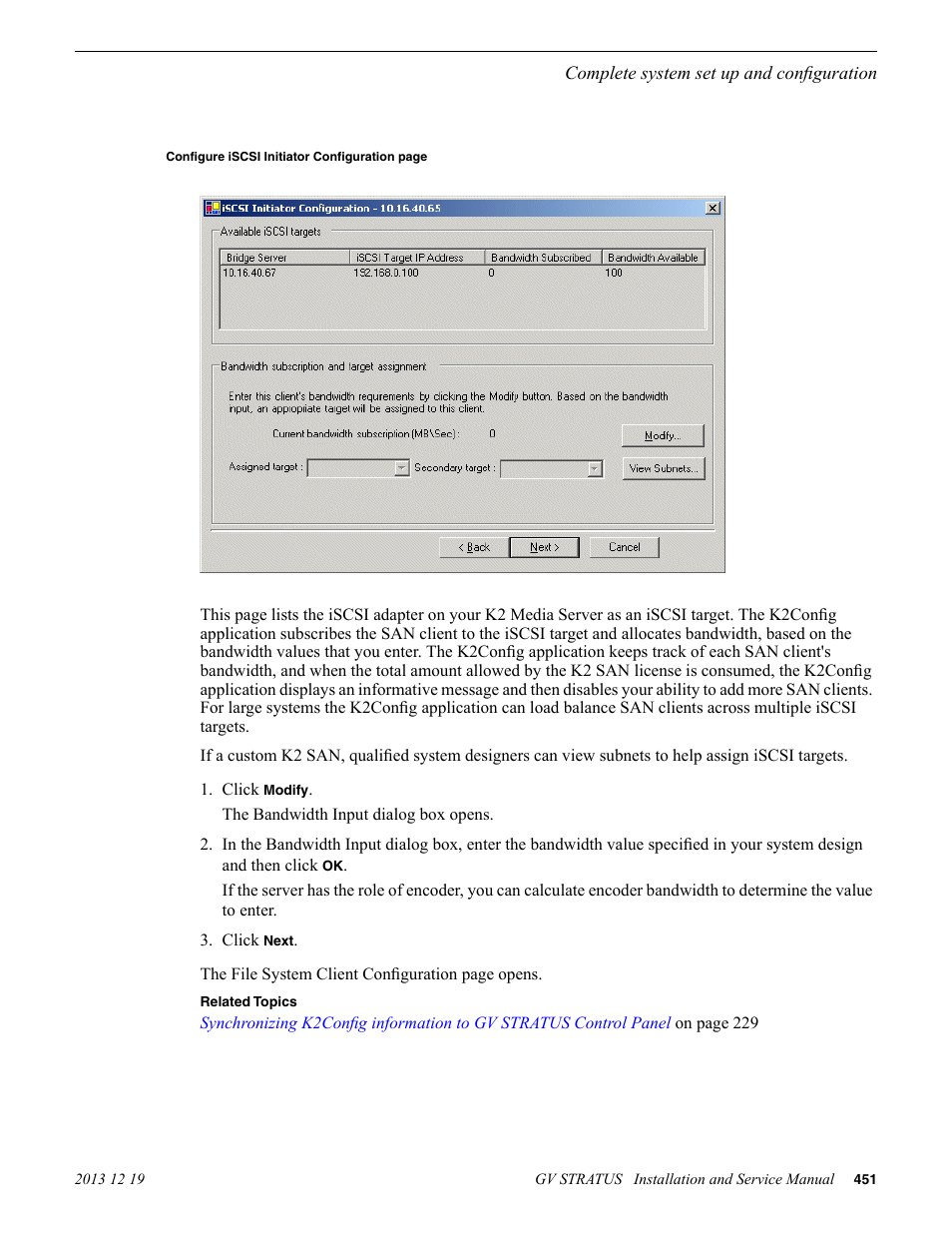 Complete system set up and configuration

Configure iSCSI Initiator Configuration page

iSCSI Initiator Configuration - 10.16.40.65

Available iSCSI targets

| Bridge Server | iSCSI Target IP Address | Bandwidth Subscribed | Bandwidth Available |
|---|---|---|---|
| 10.16.40.67 | 192.168.0.100 | 0 | 100 |

Bandwidth subscription and target assignment

Enter this client's bandwidth requirements by clicking the Modify button. Based on the bandwidth input, an appropriate target will be assigned to this client.

Current bandwidth subscription (MB\Sec) : 0

Modify...

Assigned target : Secondary target :

View Subnets...

< Back Next > Cancel

This page lists the iSCSI adapter on your K2 Media Server as an iSCSI target. The K2Config application subscribes the SAN client to the iSCSI target and allocates bandwidth, based on the bandwidth values that you enter. The K2Config application keeps track of each SAN client's bandwidth, and when the total amount allowed by the K2 SAN license is consumed, the K2Config application displays an informative message and then disables your ability to add more SAN clients. For large systems the K2Config application can load balance SAN clients across multiple iSCSI targets.

If a custom K2 SAN, qualified system designers can view subnets to help assign iSCSI targets.

1. Click Modify.

The Bandwidth Input dialog box opens.

2. In the Bandwidth Input dialog box, enter the bandwidth value specified in your system design and then click OK.

If the server has the role of encoder, you can calculate encoder bandwidth to determine the value to enter.

3. Click Next.

The File System Client Configuration page opens.

Related Topics

Synchronizing K2Config information to GV STRATUS Control Panel on page 229

2013 12 19

GV STRATUS Installation and Service Manual 451